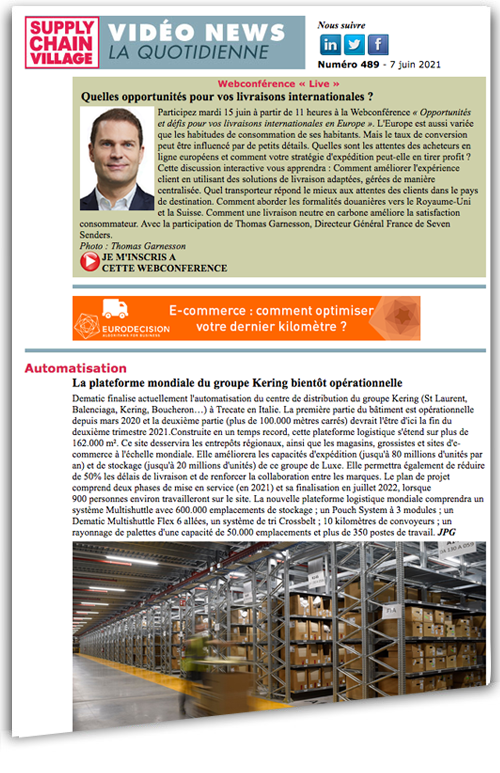 SUPPLY CHAIN VILLAGE

VIDÉO NEWS
LA QUOTIDIENNE

Nous suivre

in

Numéro 489 - 7 juin 2021

Webconférence « Live »

Quelles opportunités pour vos livraisons internationales ?

Participez mardi 15 juin à partir de 11 heures à la Webconférence « Opportunités et défis pour vos livraisons internationales en Europe ». L'Europe est aussi variée que les habitudes de consommation de ses habitants. Mais le taux de conversion peut être influencé par de petits détails. Quelles sont les attentes des acheteurs en ligne européens et comment votre stratégie d'expédition peut-elle en tirer profit ? Cette discussion interactive vous apprendra : Comment améliorer l'expérience client en utilisant des solutions de livraison adaptées, gérées de manière centralisée. Quel transporteur répond le mieux aux attentes des clients dans le pays de destination. Comment aborder les formalités douanières vers le Royaume-Uni et la Suisse. Comment une livraison neutre en carbone améliore la satisfaction consommateur. Avec la participation de Thomas Garnesson, Directeur Général France de Seven Senders.

Photo : Thomas Garnesson

JE M'INSCRIS A CETTE WEBCONFERENCE

EURODECISION
ALGORITHMS FOR BUSINESS

E-commerce : comment optimiser votre dernier kilomètre ?

Automatisation

La plateforme mondiale du groupe Kering bientôt opérationnelle

Dematic finalise actuellement l'automatisation du centre de distribution du groupe Kering (St Laurent, Balenciaga, Kering, Boucheron…) à Trecate en Italie. La première partie du bâtiment est opérationnelle depuis mars 2020 et la deuxième partie (plus de 100.000 mètres carrés) devrait l'être d'ici la fin du deuxième trimestre 2021.Construite en un temps record, cette plateforme logistique s'étend sur plus de 162.000 m². Ce site desservira les entrepôts régionaux, ainsi que les magasins, grossistes et sites d'e-commerce à l'échelle mondiale. Elle améliorera les capacités d'expédition (jusqu'à 80 millions d'unités par an) et de stockage (jusqu'à 20 millions d'unités) de ce groupe de Luxe. Elle permettra également de réduire de 50% les délais de livraison et de renforcer la collaboration entre les marques. Le plan de projet comprend deux phases de mise en service (en 2021) et sa finalisation en juillet 2022, lorsque 900 personnes environ travailleront sur le site. La nouvelle plateforme logistique mondiale comprendra un système Multishuttle avec 600.000 emplacements de stockage ; un Pouch System à 3 modules ; un Dematic Multishuttle Flex 6 allées, un système de tri Crossbelt ; 10 kilomètres de convoyeurs ; un rayonnage de palettes d'une capacité de 50.000 emplacements et plus de 350 postes de travail. JPG